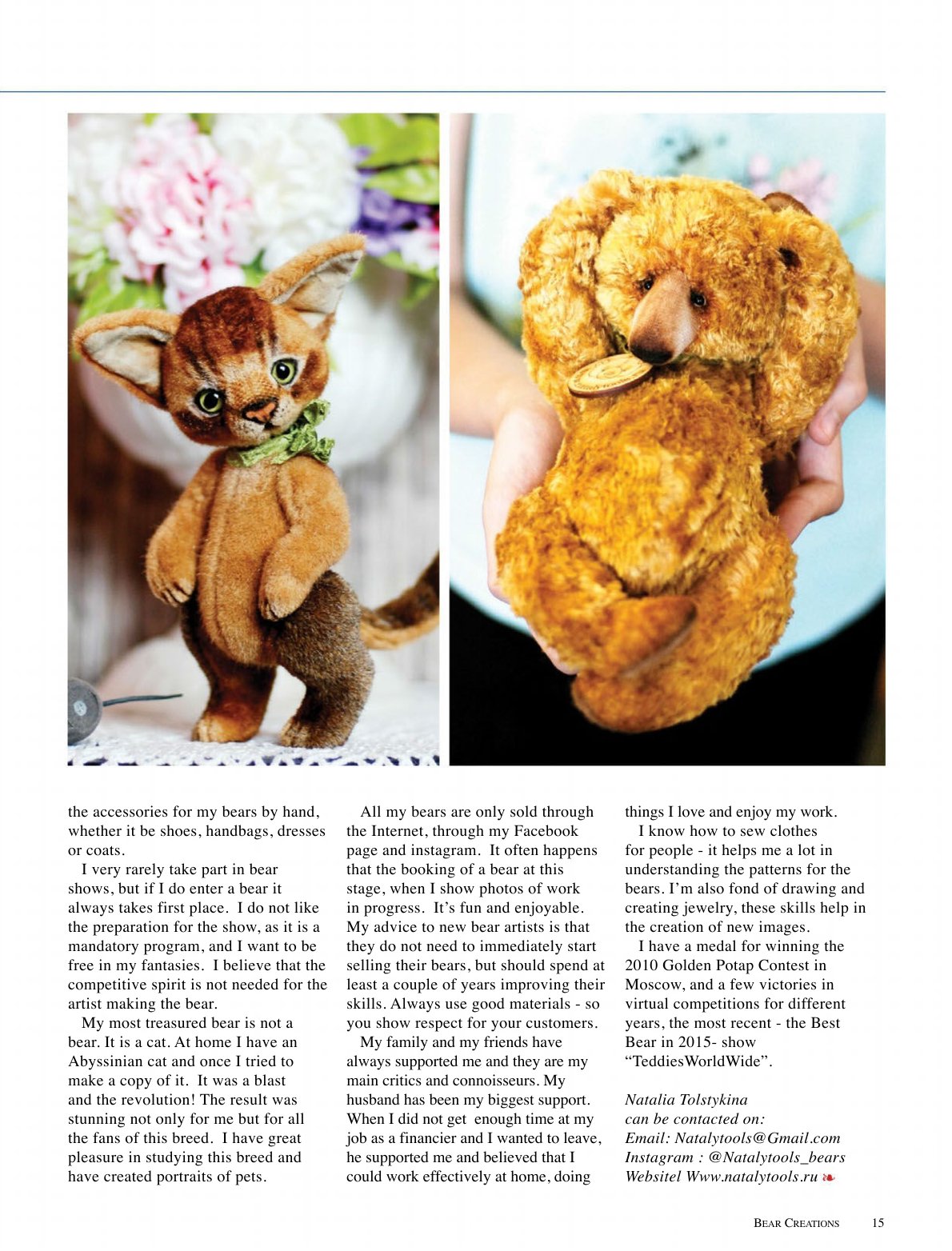 the accessories for my bears by hand, whether it be shoes, handbags, dresses or coats.

I very rarely take part in bear shows, but if I do enter a bear it always takes first place. I do not like the preparation for the show, as it is a mandatory program, and I want to be free in my fantasies. I believe that the competitive spirit is not needed for the artist making the bear.

My most treasured bear is not a bear. It is a cat. At home I have an Abyssinian cat and once I tried to make a copy of it. It was a blast and the revolution! The result was stunning not only for me but for all the fans of this breed. I have great pleasure in studying this breed and have created portraits of pets.

All my bears are only sold through the Internet, through my Facebook page and instagram. It often happens that the booking of a bear at this stage, when I show photos of work in progress. It's fun and enjoyable. My advice to new bear artists is that they do not need to immediately start selling their bears, but should spend at least a couple of years improving their skills. Always use good materials - so you show respect for your customers.

My family and my friends have always supported me and they are my main critics and connoisseurs. My husband has been my biggest support. When I did not get enough time at my job as a financier and I wanted to leave, he supported me and believed that I could work effectively at home, doing things I love and enjoy my work.

I know how to sew clothes for people - it helps me a lot in understanding the patterns for the bears. I'm also fond of drawing and creating jewelry, these skills help in the creation of new images.

I have a medal for winning the 2010 Golden Potap Contest in Moscow, and a few victories in virtual competitions for different years, the most recent - the Best Bear in 2015- show "TeddiesWorldWide".

Natalia Tolstykina
can be contacted on:
Email: Natalytools@Gmail.com
Instagram : @Natalytools_bears
Websitel Www.natalytools.ru

Bear Creations 15